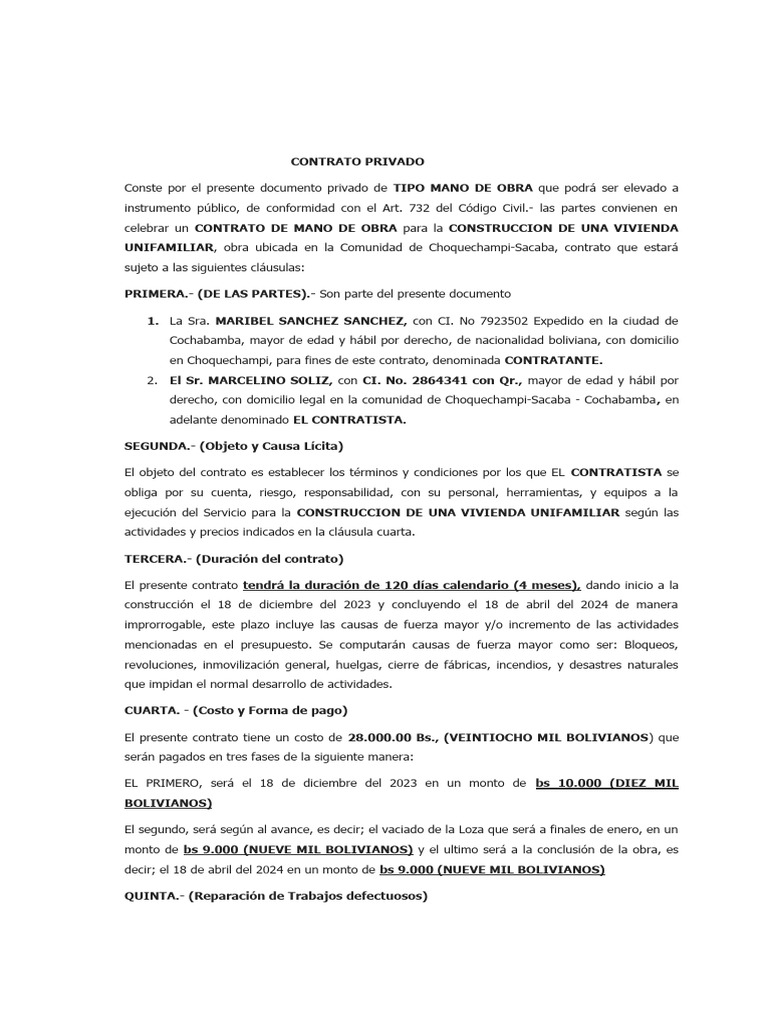 CONTRATO PRIVADO

Conste por el presente documento privado de TIPO MANO DE OBRA que podrá ser elevado a instrumento público, de conformidad con el Art. 732 del Código Civil.- las partes convienen en celebrar un CONTRATO DE MANO DE OBRA para la CONSTRUCCION DE UNA VIVIENDA UNIFAMILIAR, obra ubicada en la Comunidad de Choquechampi-Sacaba, contrato que estará sujeto a las siguientes cláusulas:

PRIMERA.- (DE LAS PARTES).- Son parte del presente documento

1. La Sra. MARIBEL SANCHEZ SANCHEZ, con CI. No 7923502 Expedido en la ciudad de Cochabamba, mayor de edad y hábil por derecho, de nacionalidad boliviana, con domicilio en Choquechampi, para fines de este contrato, denominada CONTRATANTE.
2. El Sr. MARCELINO SOLIZ, con CI. No. 2864341 con Qr., mayor de edad y hábil por derecho, con domicilio legal en la comunidad de Choquechampi-Sacaba - Cochabamba, en adelante denominado EL CONTRATISTA.

SEGUNDA.- (Objeto y Causa Lícita)

El objeto del contrato es establecer los términos y condiciones por los que EL CONTRATISTA se obliga por su cuenta, riesgo, responsabilidad, con su personal, herramientas, y equipos a la ejecución del Servicio para la CONSTRUCCION DE UNA VIVIENDA UNIFAMILIAR según las actividades y precios indicados en la cláusula cuarta.

TERCERA.- (Duración del contrato)

El presente contrato tendrá la duración de 120 días calendario (4 meses), dando inicio a la construcción el 18 de diciembre del 2023 y concluyendo el 18 de abril del 2024 de manera improrrogable, este plazo incluye las causas de fuerza mayor y/o incremento de las actividades mencionadas en el presupuesto. Se computarán causas de fuerza mayor como ser: Bloqueos, revoluciones, inmovilización general, huelgas, cierre de fábricas, incendios, y desastres naturales que impidan el normal desarrollo de actividades.

CUARTA. - (Costo y Forma de pago)

El presente contrato tiene un costo de 28.000.00 Bs., (VEINTIOCHO MIL BOLIVIANOS) que serán pagados en tres fases de la siguiente manera:

EL PRIMERO, será el 18 de diciembre del 2023 en un monto de bs 10.000 (DIEZ MIL BOLIVIANOS)

El segundo, será según al avance, es decir; el vaciado de la Loza que será a finales de enero, en un monto de bs 9.000 (NUEVE MIL BOLIVIANOS) y el ultimo será a la conclusión de la obra, es decir; el 18 de abril del 2024 en un monto de bs 9.000 (NUEVE MIL BOLIVIANOS)

QUINTA.- (Reparación de Trabajos defectuosos)